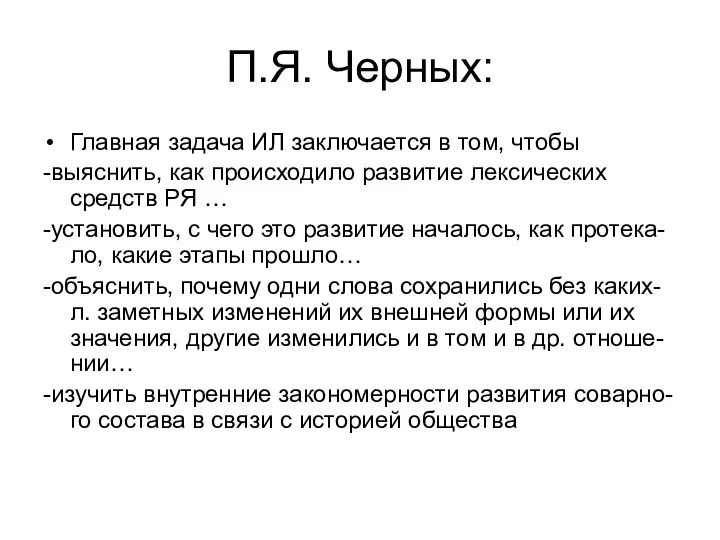 П.Я. Черных:

• Главная задача ИЛ заключается в том, чтобы

-выяснить, как происходило развитие лексических средств РЯ …

-установить, с чего это развитие началось, как протекало, какие этапы прошло…

-объяснить, почему одни слова сохранились без каких-л. заметных изменений их внешней формы или их значения, другие изменились и в том и в др. отношении…

-изучить внутренние закономерности развития соварного состава в связи с историей общества